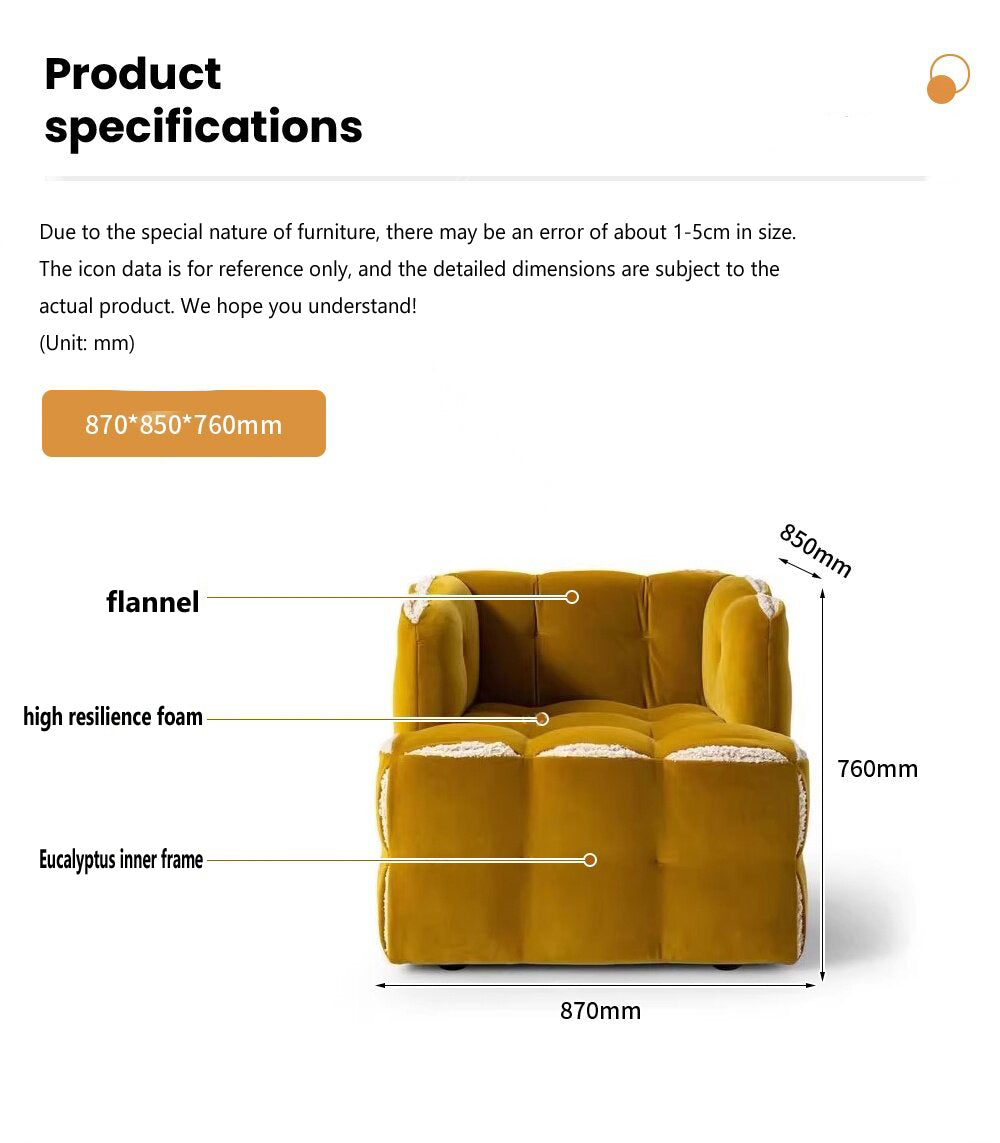 Product specifications

Due to the special nature of furniture, there may be an error of about 1-5cm in size. The icon data is for reference only, and the detailed dimensions are subject to the actual product. We hope you understand!
(Unit: mm)

870*850*760mm

850mm

flannel

high resilience foam

760mm

Eucalyptus inner frame

870mm